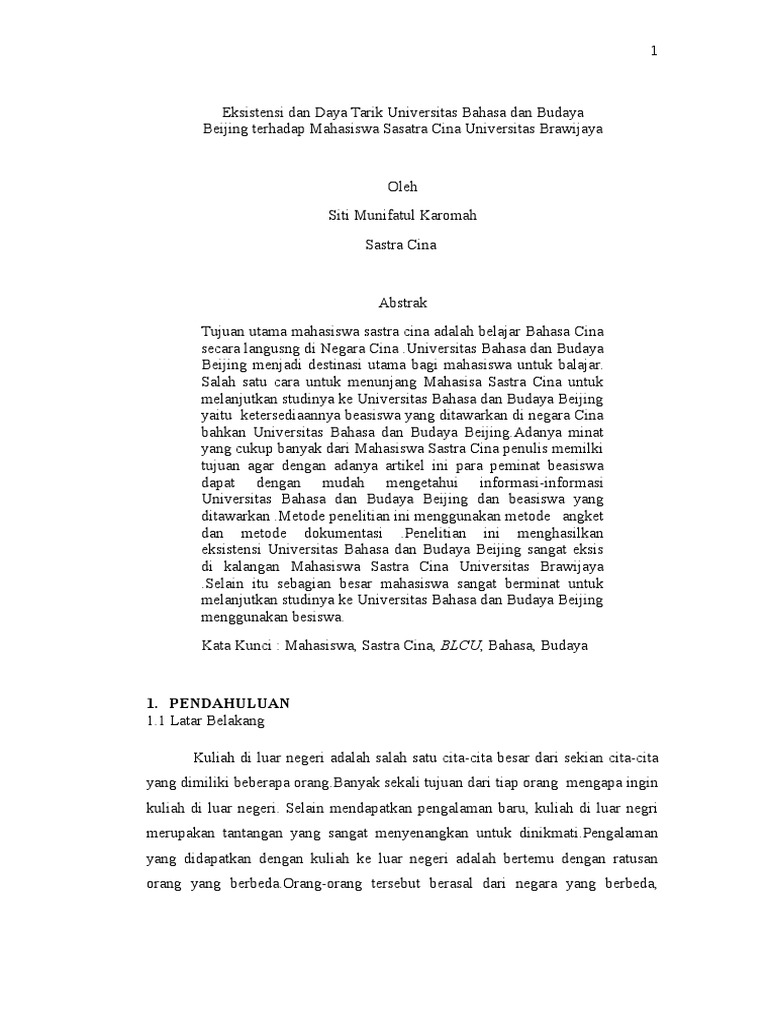 1

Eksistensi dan Daya Tarik Universitas Bahasa dan Budaya Beijing terhadap Mahasiswa Sasatra Cina Universitas Brawijaya

Oleh

Siti Munifatul Karomah

Sastra Cina

Abstrak

Tujuan utama mahasiswa sastra cina adalah belajar Bahasa Cina secara langusng di Negara Cina .Universitas Bahasa dan Budaya Beijing menjadi destinasi utama bagi mahasiswa untuk balajar. Salah satu cara untuk menunjang Mahasisa Sastra Cina untuk melanjutkan studinya ke Universitas Bahasa dan Budaya Beijing yaitu ketersediaannya beasiswa yang ditawarkan di negara Cina bahkan Universitas Bahasa dan Budaya Beijing.Adanya minat yang cukup banyak dari Mahasiswa Sastra Cina penulis memilki tujuan agar dengan adanya artikel ini para peminat beasiswa dapat dengan mudah mengetahui informasi-informasi Universitas Bahasa dan Budaya Beijing dan beasiswa yang ditawarkan .Metode penelitian ini menggunakan metode angket dan metode dokumentasi .Penelitian ini menghasilkan eksistensi Universitas Bahasa dan Budaya Beijing sangat eksis di kalangan Mahasiswa Sastra Cina Universitas Brawijaya .Selain itu sebagian besar mahasiswa sangat berminat untuk melanjutkan studinya ke Universitas Bahasa dan Budaya Beijing menggunakan besiswa.

Kata Kunci : Mahasiswa, Sastra Cina, BLCU, Bahasa, Budaya

1. PENDAHULUAN
1.1 Latar Belakang

Kuliah di luar negeri adalah salah satu cita-cita besar dari sekian cita-cita yang dimiliki beberapa orang.Banyak sekali tujuan dari tiap orang mengapa ingin kuliah di luar negeri. Selain mendapatkan pengalaman baru, kuliah di luar negri merupakan tantangan yang sangat menyenangkan untuk dinikmati.Pengalaman yang didapatkan dengan kuliah ke luar negeri adalah bertemu dengan ratusan orang yang berbeda.Orang-orang tersebut berasal dari negara yang berbeda,